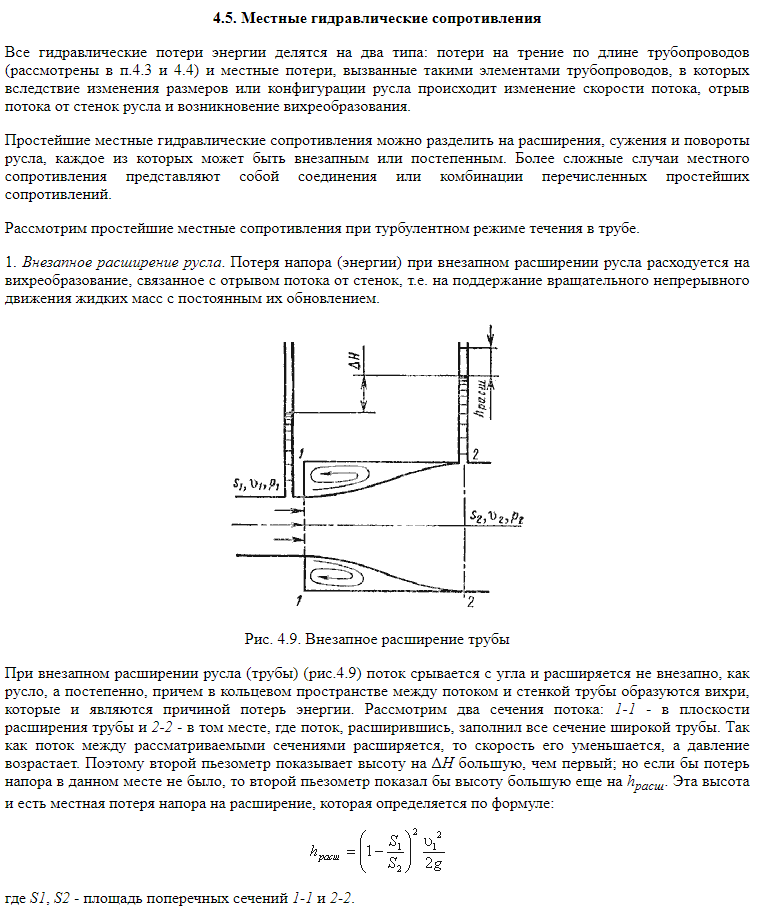 4.5. Местные гидравлические сопротивления

Все гидравлические потери энергии делятся на два типа: потери на трение по длине трубопроводов (рассмотрены в п.4.3 и 4.4) и местные потери, вызванные такими элементами трубопроводов, в которых вследствие изменения размеров или конфигурации русла происходит изменение скорости потока, отрыв потока от стенок русла и возникновение вихреобразования.

Простейшие местные гидравлические сопротивления можно разделить на расширения, сужения и повороты русла, каждое из которых может быть внезапным или постепенным. Более сложные случаи местного сопротивления представляют собой соединения или комбинации перечисленных простейших сопротивлений.

Рассмотрим простейшие местные сопротивления при турбулентном режиме течения в трубе.

1. Внезапное расширение русла. Потеря напора (энергии) при внезапном расширении русла расходуется на вихреобразование, связанное с отрывом потока от стенок, т.е. на поддержание вращательного непрерывного движения жидких масс с постоянным их обновлением.

$\Delta H$
$h_{расш}$
1
2
$S_1, \upsilon_1, p_1$
$S_2, \upsilon_2, p_2$
1
2

Рис. 4.9. Внезапное расширение трубы

При внезапном расширении русла (трубы) (рис.4.9) поток срывается с угла и расширяется не внезапно, как русло, а постепенно, причем в кольцевом пространстве между потоком и стенкой трубы образуются вихри, которые и являются причиной потерь энергии. Рассмотрим два сечения потока: 1-1 - в плоскости расширения трубы и 2-2 - в том месте, где поток, расширившись, заполнил все сечение широкой трубы. Так как поток между рассматриваемыми сечениями расширяется, то скорость его уменьшается, а давление возрастает. Поэтому второй пьезометр показывает высоту на $\Delta H$ большую, чем первый; но если бы потерь напора в данном месте не было, то второй пьезометр показал бы высоту большую еще на $h_{расш}$. Эта высота и есть местная потеря напора на расширение, которая определяется по формуле:

$h_{расш} = \left(1 - \frac{S_1}{S_2}\right)^2 \frac{\upsilon_1^2}{2g}$

где S1, S2 - площадь поперечных сечений 1-1 и 2-2.